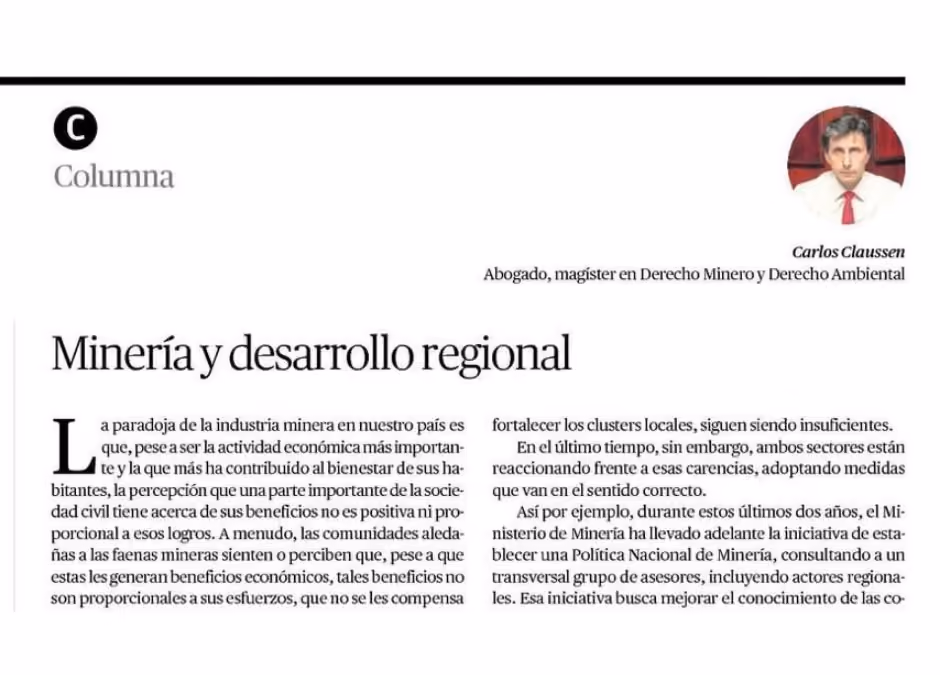 C
Columna

Carlos Claussen
Abogado, magíster en Derecho Minero y Derecho Ambiental

Minería y desarrollo regional

La paradoja de la industria minera en nuestro país es que, pese a ser la actividad económica más importante y la que más ha contribuido al bienestar de sus habitantes, la percepción que una parte importante de la sociedad civil tiene acerca de sus beneficios no es positiva ni proporcional a esos logros. A menudo, las comunidades aledañas a las faenas mineras sienten o perciben que, pese a que estas les generan beneficios económicos, tales beneficios no son proporcionales a sus esfuerzos, que no se les compensa

fortalecer los clusters locales, siguen siendo insuficientes.

En el último tiempo, sin embargo, ambos sectores están reaccionando frente a esas carencias, adoptando medidas que van en el sentido correcto.

Así por ejemplo, durante estos últimos dos años, el Ministerio de Minería ha llevado adelante la iniciativa de establecer una Política Nacional de Minería, consultando a un transversal grupo de asesores, incluyendo actores regionales. Esa iniciativa busca mejorar el conocimiento de las co-